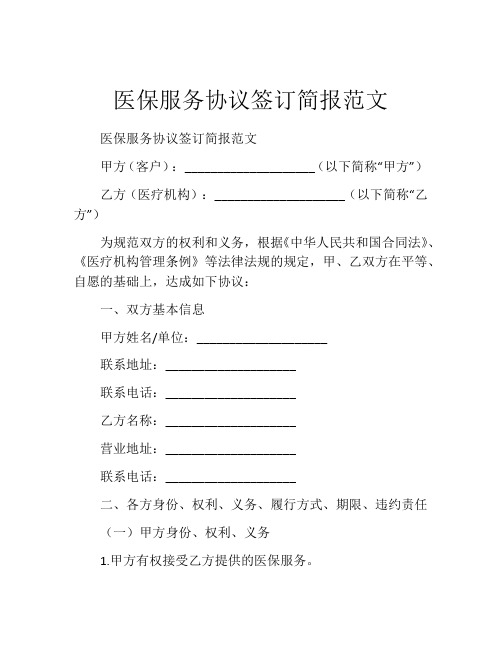 医保服务协议签订简报范文

医保服务协议签订简报范文

甲方（客户）：____________________（以下简称“甲方”）

乙方（医疗机构）：____________________（以下简称“乙方”）

为规范双方的权利和义务，根据《中华人民共和国合同法》、《医疗机构管理条例》等法律法规的规定，甲、乙双方在平等、自愿的基础上，达成如下协议：

一、双方基本信息

甲方姓名/单位：____________________

联系地址：____________________

联系电话：____________________

乙方名称：____________________

营业地址：____________________

联系电话：____________________

二、各方身份、权利、义务、履行方式、期限、违约责任

（一）甲方身份、权利、义务

1.甲方有权接受乙方提供的医保服务。